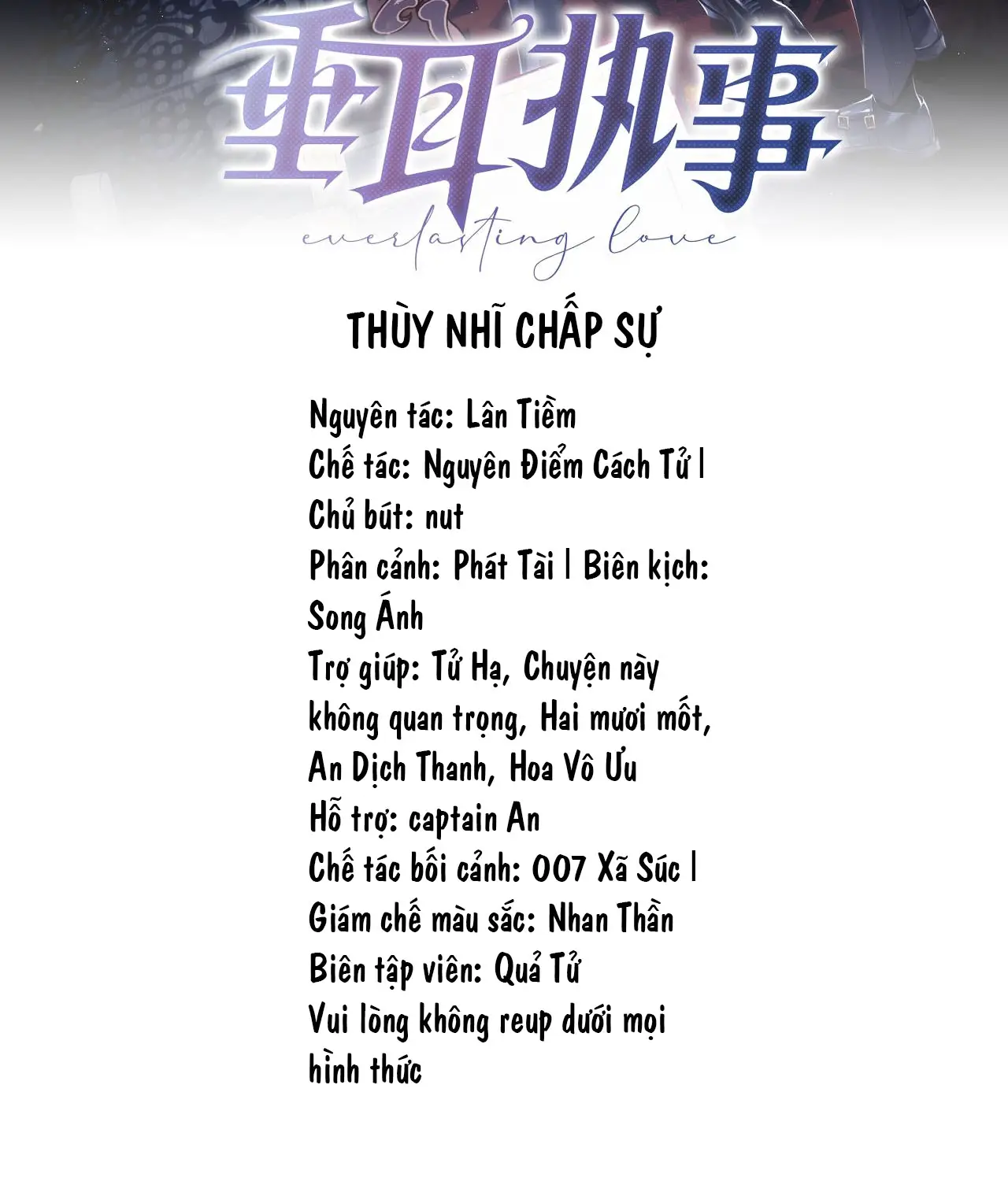 垂耳执事

everlasting love

THÙY NHĨ CHẤP SỰ

Nguyên tác: Lân Tiềm
Chế tác: Nguyên Điểm Cách Tử |
Chủ bút: nut
Phân cảnh: Phát Tài | Biên kịch: Song Ánh
Trợ giúp: Tử Hạ, Chuyện này không quan trọng, Hai mươi mốt, An Dịch Thanh, Hoa Vô Ưu
Hỗ trợ: captain An
Chế tác bối cảnh: 007 Xã Súc |
Giám chế màu sắc: Nhan Thần
Biên tập viên: Quả Tử
Vui lòng không reup dưới mọi hình thức